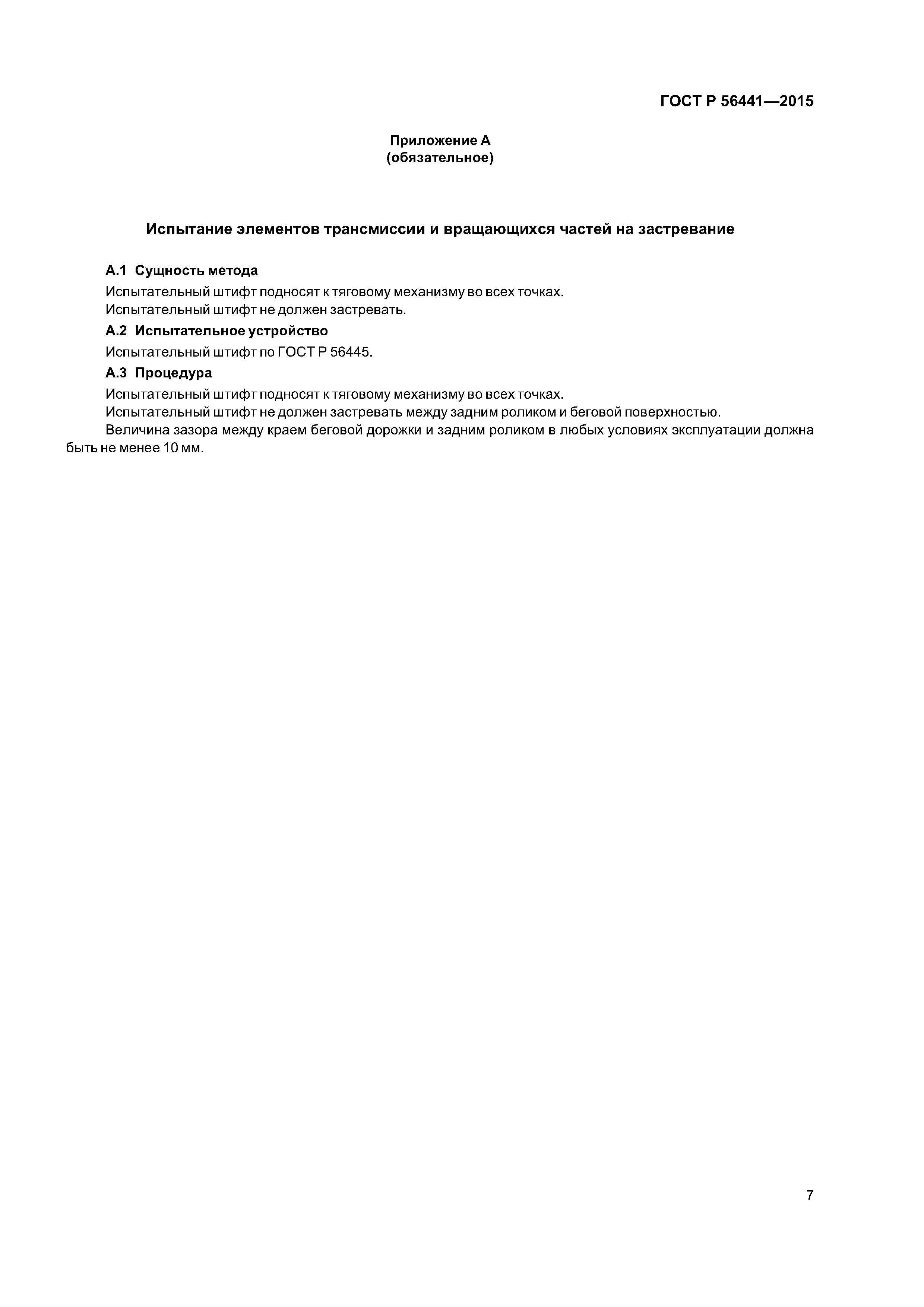 ГОСТ Р 56441—2015

Приложение А
(обязательное)

Испытание элементов трансмиссии и вращающихся частей на застревание

А.1 Сущность метода

Испытательный штифт подносят к тяговому механизму во всех точках.

Испытательный штифт не должен застревать.

А.2 Испытательное устройство

Испытательный штифт по ГОСТ Р 56445.

А.3 Процедура

Испытательный штифт подносят к тяговому механизму во всех точках.

Испытательный штифт не должен застревать между задним роликом и беговой поверхностью.

Величина зазора между краем беговой дорожки и задним роликом в любых условиях эксплуатации должна быть не менее 10 мм.

7